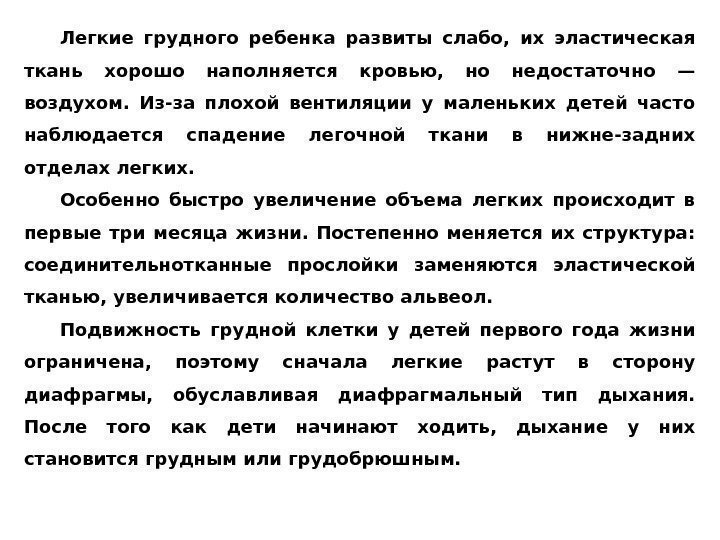 Легкие грудного ребенка развиты слабо, их эластическая ткань хорошо наполняется кровью, но недостаточно — воздухом. Из-за плохой вентиляции у маленьких детей часто наблюдается спадение легочной ткани в нижне-задних отделах легких.

Особенно быстро увеличение объема легких происходит в первые три месяца жизни. Постепенно меняется их структура: соединительнотканные прослойки заменяются эластической тканью, увеличивается количество альвеол.

Подвижность грудной клетки у детей первого года жизни ограничена, поэтому сначала легкие растут в сторону диафрагмы, обуславливая диафрагмальный тип дыхания. После того как дети начинают ходить, дыхание у них становится грудным или грудобрюшным.